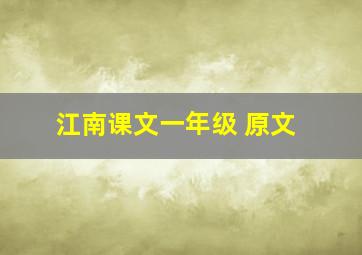 江南课文一年级 原文